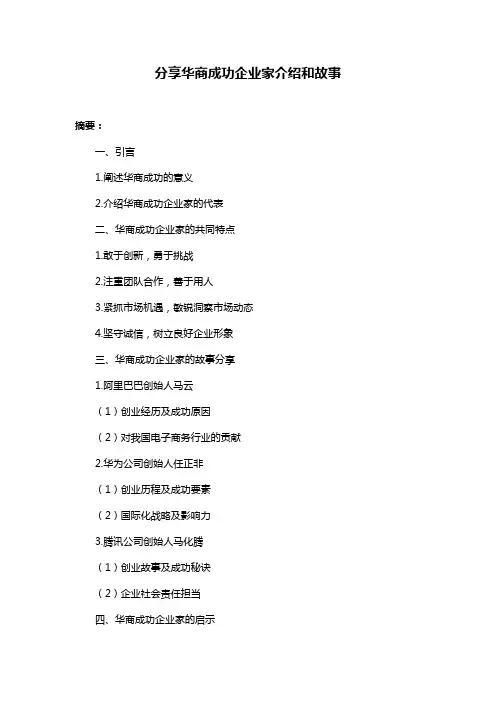 分享华商成功企业家介绍和故事

摘要：

一、引言

1.阐述华商成功的意义

2.介绍华商成功企业家的代表

二、华商成功企业家的共同特点

1.敢于创新，勇于挑战

2.注重团队合作，善于用人

3.紧抓市场机遇，敏锐洞察市场动态

4.坚守诚信，树立良好企业形象

三、华商成功企业家的故事分享

1.阿里巴巴创始人马云

（1）创业经历及成功原因

（2）对我国电子商务行业的贡献

2.华为公司创始人任正非

（1）创业历程及成功要素

（2）国际化战略及影响力

3.腾讯公司创始人马化腾

（1）创业故事及成功秘诀

（2）企业社会责任担当

四、华商成功企业家的启示